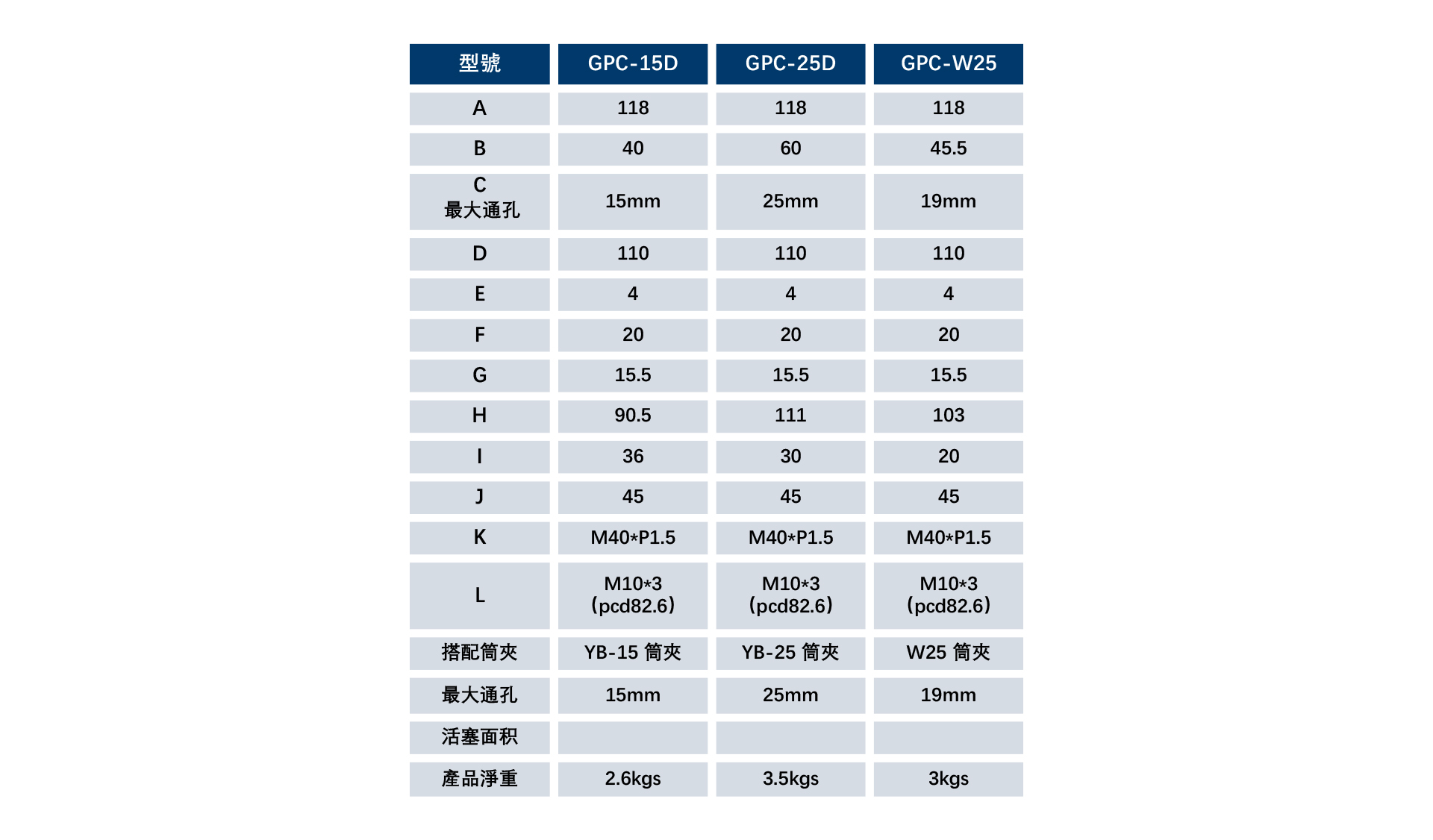 | 型號 | GPC-15D | GPC-25D | GPC-W25 |
|---|---|---|---|
| A | 118 | 118 | 118 |
| B | 40 | 60 | 45.5 |
| C 最大通孔 | 15mm | 25mm | 19mm |
| D | 110 | 110 | 110 |
| E | 4 | 4 | 4 |
| F | 20 | 20 | 20 |
| G | 15.5 | 15.5 | 15.5 |
| H | 90.5 | 111 | 103 |
| I | 36 | 30 | 20 |
| J | 45 | 45 | 45 |
| K | M40*P1.5 | M40*P1.5 | M40*P1.5 |
| L | M10*3 (pcd82.6) | M10*3 (pcd82.6) | M10*3 (pcd82.6) |
| 搭配筒夾 | YB-15 筒夾 | YB-25 筒夾 | W25 筒夾 |
| 最大通孔 | 15mm | 25mm | 19mm |
| 活塞面积 | | | |
| 產品淨重 | 2.6kgs | 3.5kgs | 3kgs |